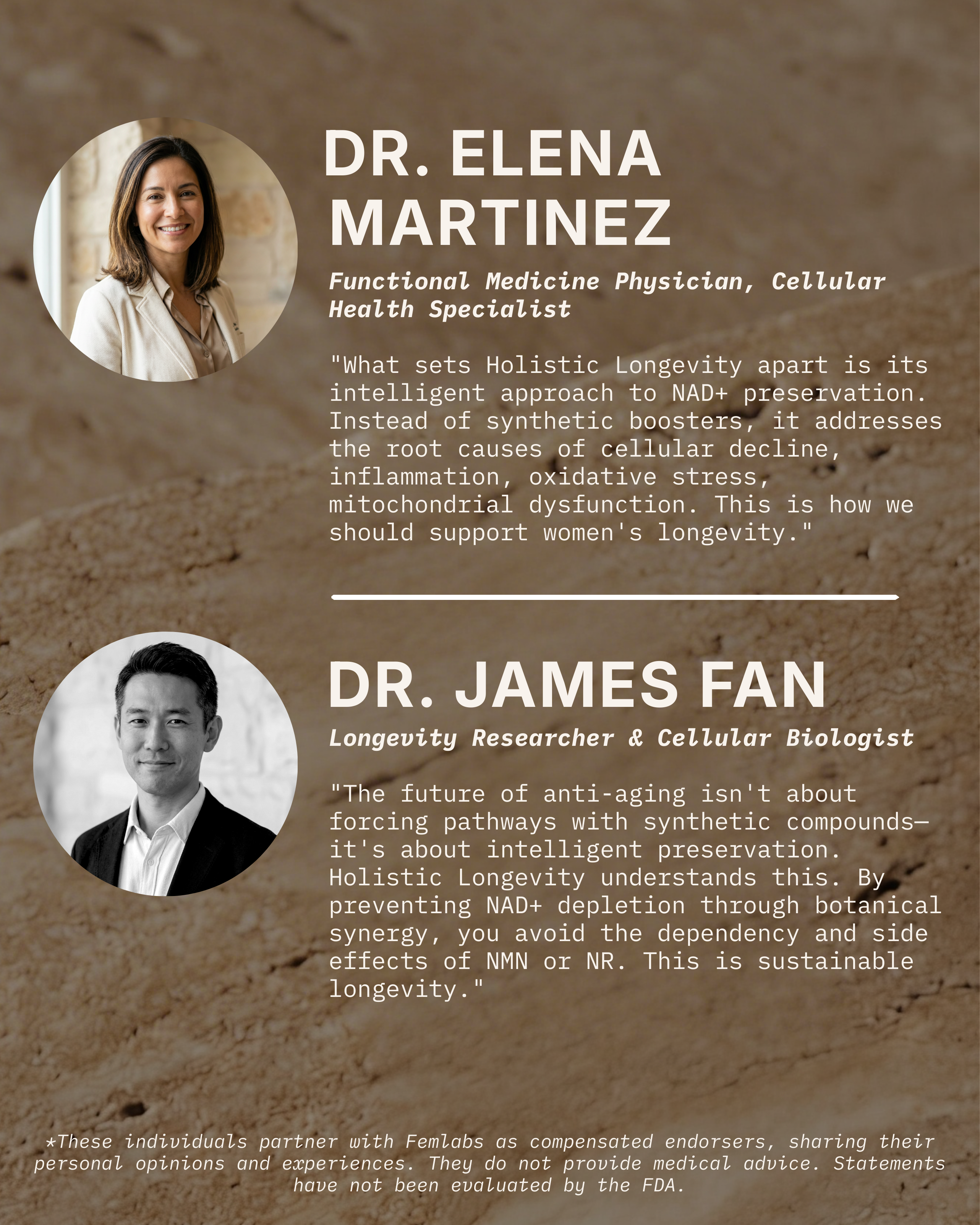 DR. ELENA MARTINEZ

Functional Medicine Physician, Cellular Health Specialist

"What sets Holistic Longevity apart is its intelligent approach to NAD+ preservation. Instead of synthetic boosters, it addresses the root causes of cellular decline, inflammation, oxidative stress, mitochondrial dysfunction. This is how we should support women's longevity."

DR. JAMES FAN

Longevity Researcher & Cellular Biologist

"The future of anti-aging isn't about forcing pathways with synthetic compounds—it's about intelligent preservation. Holistic Longevity understands this. By preventing NAD+ depletion through botanical synergy, you avoid the dependency and side effects of NMN or NR. This is sustainable longevity."

*These individuals partner with Femlabs as compensated endorsers, sharing their personal opinions and experiences. They do not provide medical advice. Statements have not been evaluated by the FDA.